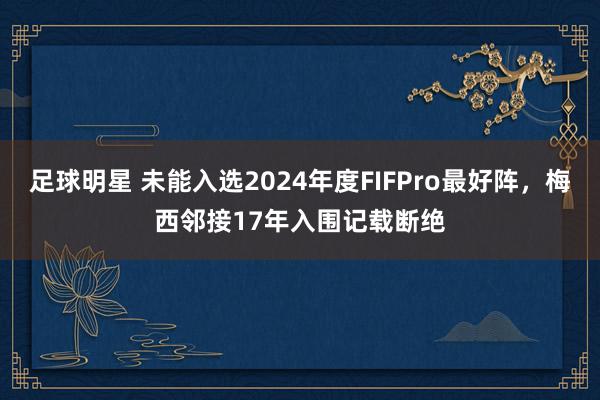 足球明星 未能入选2024年度FIFPro最好阵，梅西邻接17年入围记载断绝